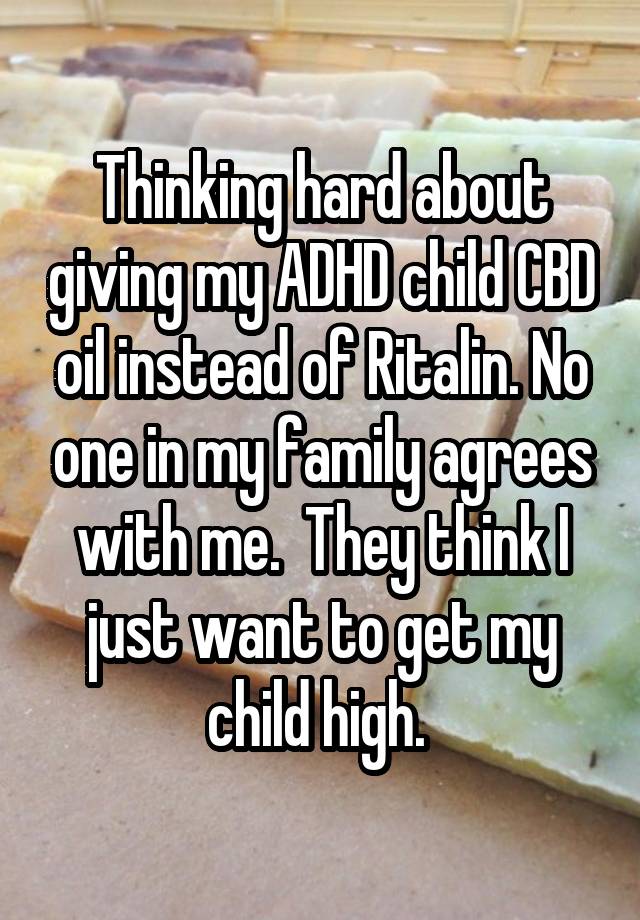 Thinking hard about giving my ADHD child CBD oil instead of Ritalin. No one in my family agrees with me.  They think I just want to get my child high.